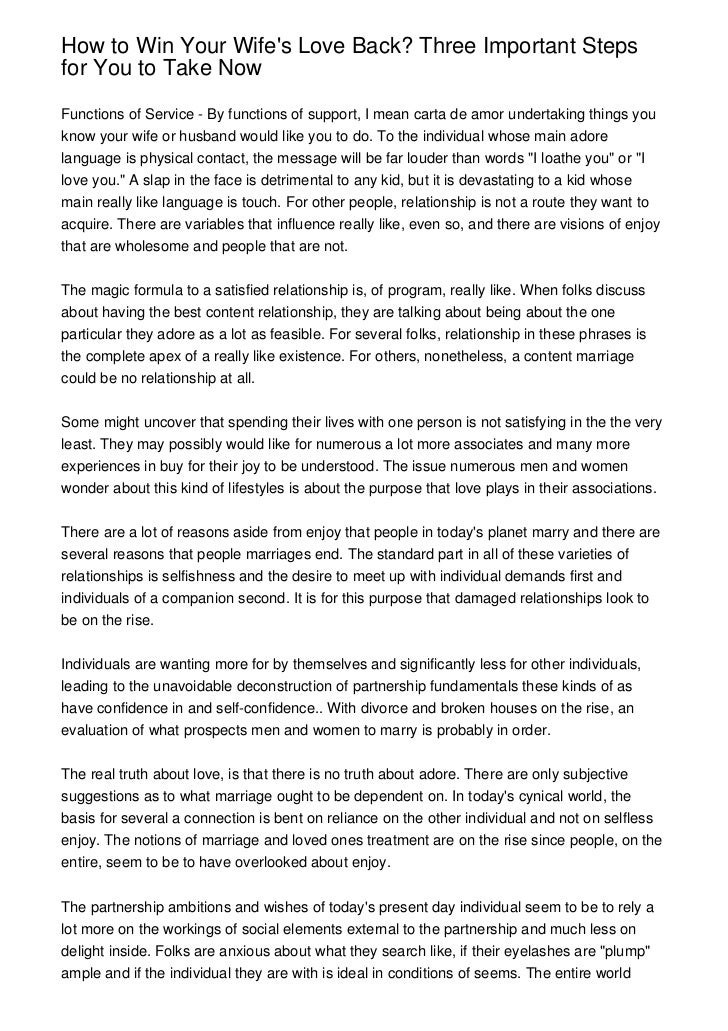 How to Win Your Wife's Love Back? Three Important Steps for You to Take Now

Functions of Service - By functions of support, I mean carta de amor undertaking things you know your wife or husband would like you to do. To the individual whose main adore language is physical contact, the message will be far louder than words "I loathe you" or "I love you." A slap in the face is detrimental to any kid, but it is devastating to a kid whose main really like language is touch. For other people, relationship is not a route they want to acquire. There are variables that influence really like, even so, and there are visions of enjoy that are wholesome and people that are not.

The magic formula to a satisfied relationship is, of program, really like. When folks discuss about having the best content relationship, they are talking about being about the one particular they adore as a lot as feasible. For several folks, relationship in these phrases is the complete apex of a really like existence. For others, nonetheless, a content marriage could be no relationship at all.

Some might uncover that spending their lives with one person is not satisfying in the the very least. They may possibly would like for numerous a lot more associates and many more experiences in buy for their joy to be understood. The issue numerous men and women wonder about this kind of lifestyles is about the purpose that love plays in their associations.

There are a lot of reasons aside from enjoy that people in today's planet marry and there are several reasons that people marriages end. The standard part in all of these varieties of relationships is selfishness and the desire to meet up with individual demands first and individuals of a companion second. It is for this purpose that damaged relationships look to be on the rise.

Individuals are wanting more for by themselves and significantly less for other individuals, leading to the unavoidable deconstruction of partnership fundamentals these kinds of as have confidence in and self-confidence.. With divorce and broken houses on the rise, an evaluation of what prospects men and women to marry is probably in order.

The real truth about love, is that there is no truth about adore. There are only subjective suggestions as to what marriage ought to be dependent on. In today's cynical world, the basis for several a connection is bent on reliance on the other individual and not on selfless enjoy. The notions of marriage and loved ones treatment are on the rise since people, on the entire, seem to be to have overlooked about enjoy.

The partnership ambitions and wishes of today's present day individual seem to be to rely a lot more on the workings of social elements external to the partnership and much less on delight inside. Folks are anxious about what they search like, if their eyelashes are "plump" ample and if the individual they are with is ideal in conditions of seems. The entire world